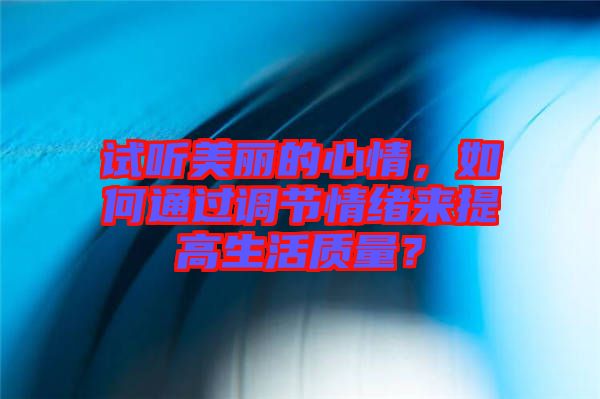 试听美丽的心情，如何通过调节情绪来提高生活质量？